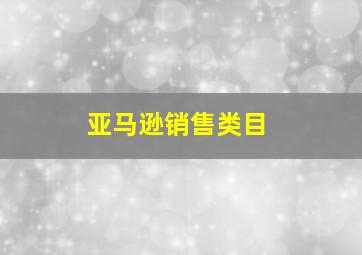 亚马逊销售类目